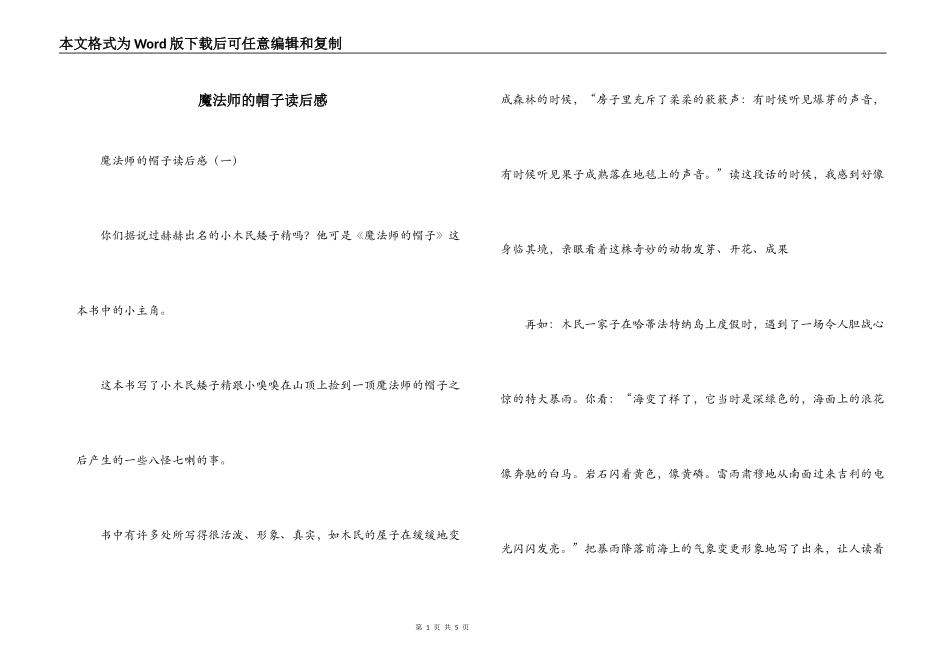 本文格式为Word版下载后可任意编辑和复制

魔法师的帽子读后感

魔法师的帽子读后感（一）

你们据说过赫赫出名的小木民矮子精吗？他可是《魔法师的帽子》这本书中的小主角。

这本书写了小木民矮子精跟小嗅嗅在山顶上捡到一顶魔法师的帽子之后产生的一些八怪七喇的事。

书中有许多处所写得很活泼、形象、真实，如木民的屋子在缓缓地变成森林的时候，“房子里充斥了柔柔的簌簌声：有时候听见爆芽的声音，有时候听见果子成熟落在地毯上的声音。”读这段话的时候，我感到好像身临其境，亲眼看着这株奇妙的动物发芽、开花、成果

再如：木民一家子在哈蒂法特纳岛上度假时，遇到了一场令人胆战心惊的特大暴雨。你看：“海变了样了，它当时是深绿色的，海面上的浪花像奔驰的白马。岩石闪着黄色，像黄磷。雷雨肃穆地从南面过来吉利的电光闪闪发亮。”把暴雨降落前海上的气象变更形象地写了出来，让人读着

第 1 页 共 5 页